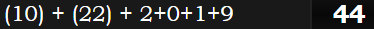 (10) + (22) + 2+0+1+9

44